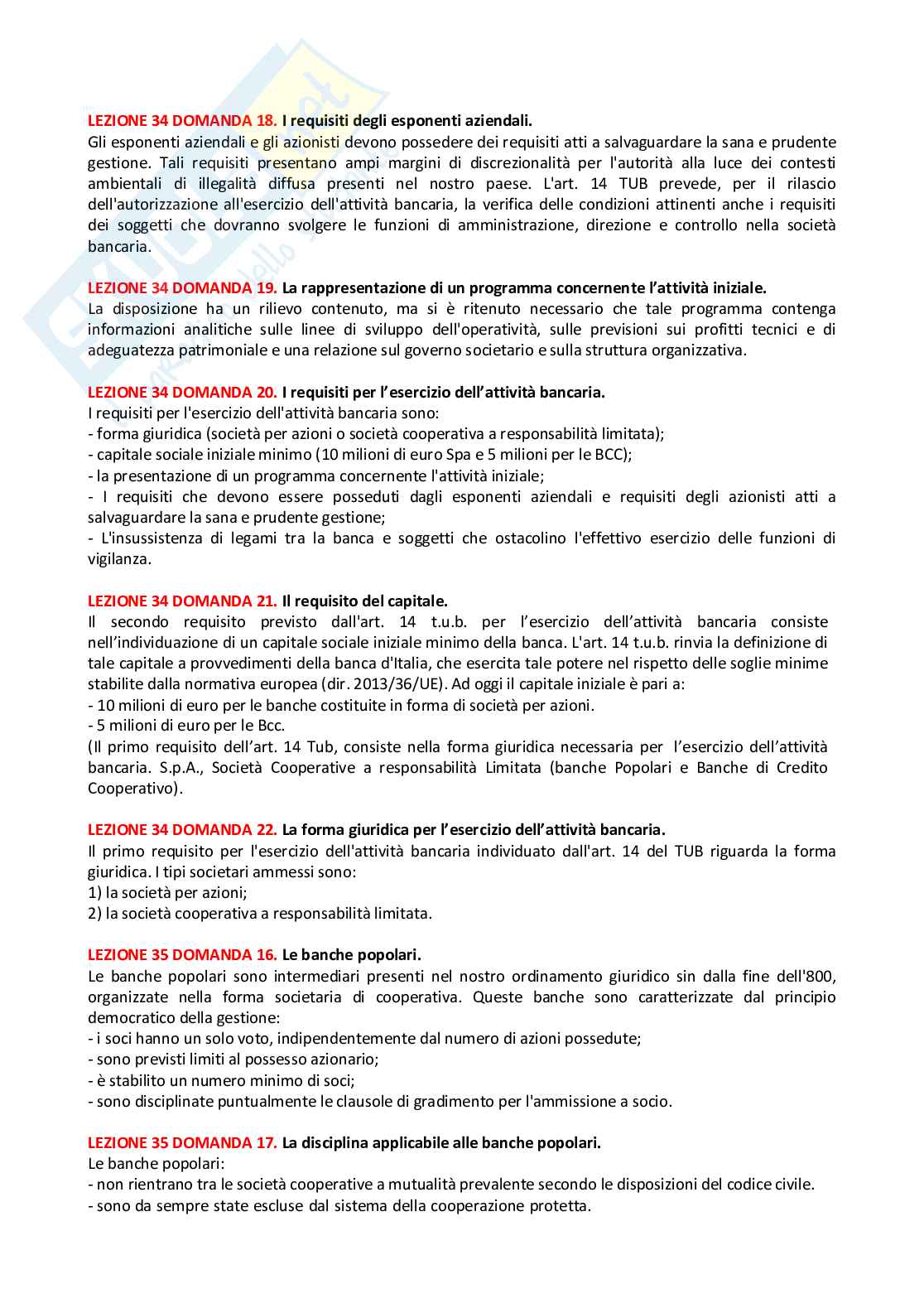 LEZIONE 34 DOMANDA 18. I requisiti degli esponenti aziendali.
Gli esponenti aziendali e gli azionisti devono possedere dei requisiti atti a salvaguardare la sana e prudente gestione. Tali requisiti presentano ampi margini di discrezionalità per l'autorità alla luce dei contesti ambientali di illegalità diffusa presenti nel nostro paese. L'art. 14 TUB prevede, per il rilascio dell'autorizzazione all'esercizio dell'attività bancaria, la verifica delle condizioni attinenti anche i requisiti dei soggetti che dovranno svolgere le funzioni di amministrazione, direzione e controllo nella società bancaria.

LEZIONE 34 DOMANDA 19. La rappresentazione di un programma concernente l'attività iniziale.
La disposizione ha un rilievo contenuto, ma si è ritenuto necessario che tale programma contenga informazioni analitiche sulle linee di sviluppo dell'operatività, sulle previsioni sui profitti tecnici e di adeguatezza patrimoniale e una relazione sul governo societario e sulla struttura organizzativa.

LEZIONE 34 DOMANDA 20. I requisiti per l'esercizio dell'attività bancaria.
I requisiti per l'esercizio dell'attività bancaria sono:
- forma giuridica (società per azioni o società cooperativa a responsabilità limitata);
- capitale sociale iniziale minimo (10 milioni di euro Spa e 5 milioni per le BCC);
- la presentazione di un programma concernente l'attività iniziale;
- I requisiti che devono essere posseduti dagli esponenti aziendali e requisiti degli azionisti atti a salvaguardare la sana e prudente gestione;
- L'insussistenza di legami tra la banca e soggetti che ostacolino l'effettivo esercizio delle funzioni di vigilanza.

LEZIONE 34 DOMANDA 21. Il requisito del capitale.
Il secondo requisito previsto dall'art. 14 t.u.b. per l'esercizio dell'attività bancaria consiste nell'individuazione di un capitale sociale iniziale minimo della banca. L'art. 14 t.u.b. rinvia la definizione di tale capitale a provvedimenti della banca d'Italia, che esercita tale potere nel rispetto delle soglie minime stabilite dalla normativa europea (dir. 2013/36/UE). Ad oggi il capitale iniziale è pari a:
- 10 milioni di euro per le banche costituite in forma di società per azioni.
- 5 milioni di euro per le Bcc.
(Il primo requisito dell'art. 14 Tub, consiste nella forma giuridica necessaria per l'esercizio dell'attività bancaria. S.p.A., Società Cooperative a responsabilità Limitata (banche Popolari e Banche di Credito Cooperativo).

LEZIONE 34 DOMANDA 22. La forma giuridica per l'esercizio dell'attività bancaria.
Il primo requisito per l'esercizio dell'attività bancaria individuato dall'art. 14 del TUB riguarda la forma giuridica. I tipi societari ammessi sono:
1) la società per azioni;
2) la società cooperativa a responsabilità limitata.

LEZIONE 35 DOMANDA 16. Le banche popolari.
Le banche popolari sono intermediari presenti nel nostro ordinamento giuridico sin dalla fine dell'800, organizzate nella forma societaria di cooperativa. Queste banche sono caratterizzate dal principio democratico della gestione:
- i soci hanno un solo voto, indipendentemente dal numero di azioni possedute;
- sono previsti limiti al possesso azionario;
- è stabilito un numero minimo di soci;
- sono disciplinate puntualmente le clausole di gradimento per l'ammissione a socio.

LEZIONE 35 DOMANDA 17. La disciplina applicabile alle banche popolari.
Le banche popolari:
- non rientrano tra le società cooperative a mutualità prevalente secondo le disposizioni del codice civile.
- sono da sempre state escluse dal sistema della cooperazione protetta.